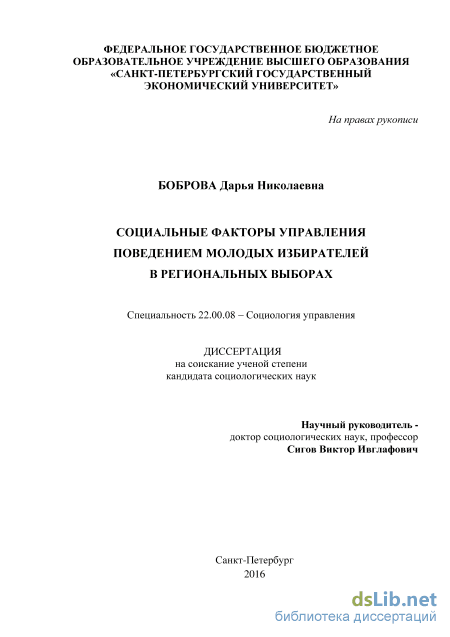 ФЕДЕРАЛЬНОЕ ГОСУДАРСТВЕННОЕ БЮДЖЕТНОЕ ОБРАЗОВАТЕЛЬНОЕ УЧРЕЖДЕНИЕ ВЫСШЕГО ОБРАЗОВАНИЯ «САНКТ-ПЕТЕРБУРГСКИЙ ГОСУДАРСТВЕННЫЙ ЭКОНОМИЧЕСКИЙ УНИВЕРСИТЕТ»

На правах рукописи

БОБРОВА Дарья Николаевна

СОЦИАЛЬНЫЕ ФАКТОРЫ УПРАВЛЕНИЯ ПОВЕДЕНИЕМ МОЛОДЫХ ИЗБИРАТЕЛЕЙ В РЕГИОНАЛЬНЫХ ВЫБОРАХ

Специальность 22.00.08 – Социология управления

ДИССЕРТАЦИЯ
на соискание ученой степени
кандидата социологических наук

Научный руководитель -
доктор социологических наук, профессор
Сигов Виктор Ивглафович

Санкт-Петербург
2016

dsLib.net
библиотека диссертаций